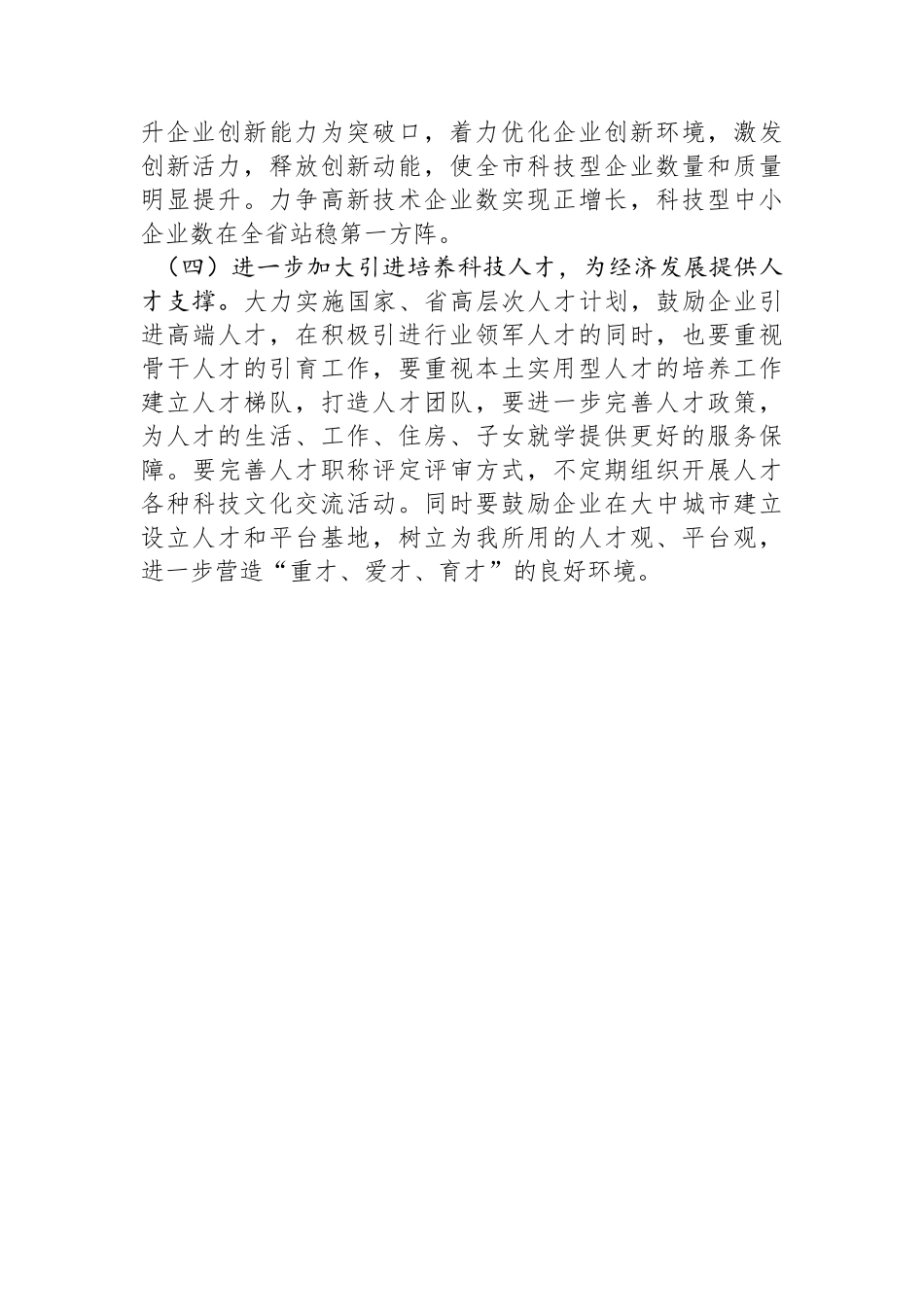 升企业创新能力为突破口，着力优化企业创新环境，激发创新活力，释放创新动能，使全市科技型企业数量和质量明显提升。力争高新技术企业数实现正增长，科技型中小企业数在全省站稳第一方阵。

（四）进一步加大引进培养科技人才，为经济发展提供人才支撑。大力实施国家、省高层次人才计划，鼓励企业引进高端人才，在积极引进行业领军人才的同时，也要重视骨干人才的引育工作，要重视本土实用型人才的培养工作建立人才梯队，打造人才团队，要进一步完善人才政策，为人才的生活、工作、住房、子女就学提供更好的服务保障。要完善人才职称评定评审方式，不定期组织开展人才各种科技文化交流活动。同时要鼓励企业在大中城市建立设立人才和平台基地，树立为我所用的人才观、平台观，进一步营造“重才、爱才、育才”的良好环境。